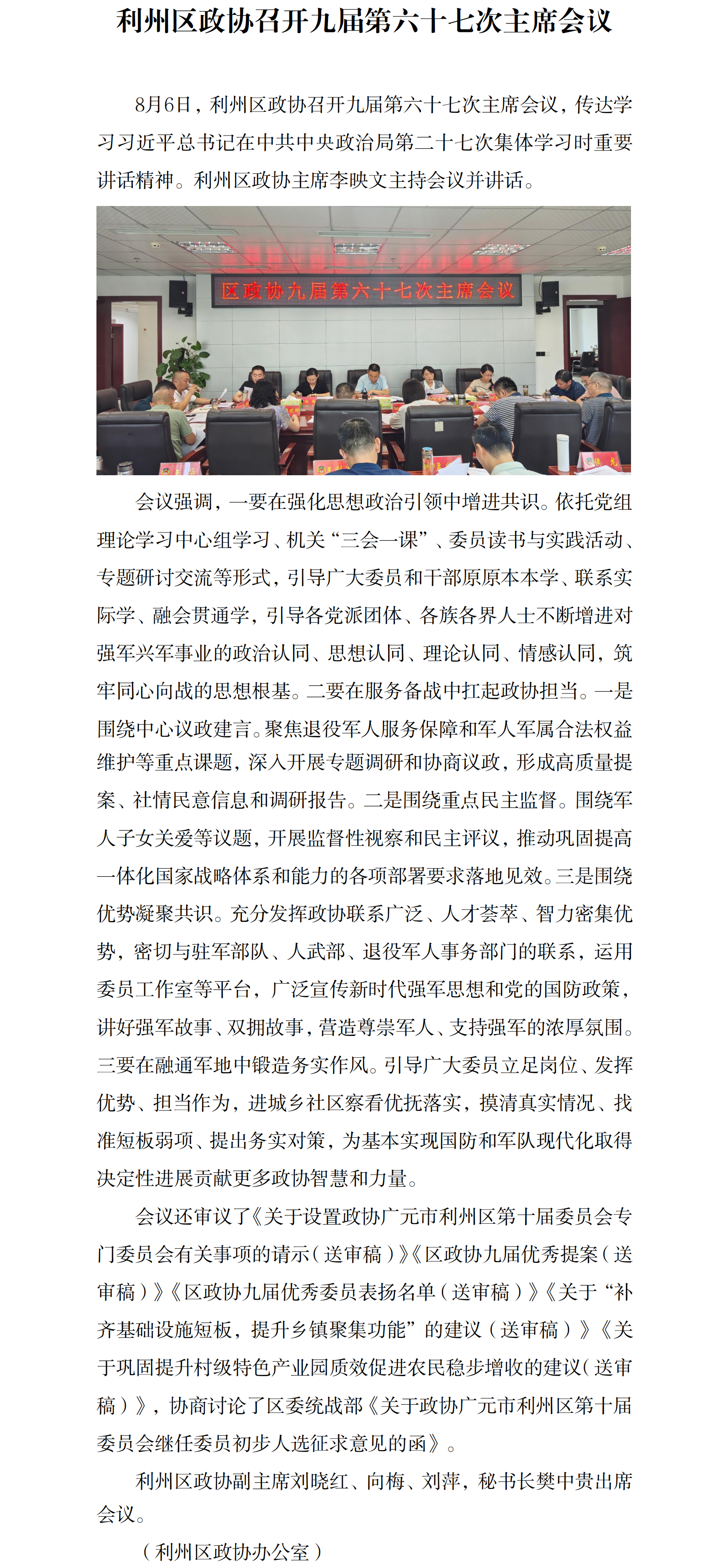 利州区政协召开九届第六十七次主席会议

8月6日，利州区政协召开九届第六十七次主席会议，传达学习习近平总书记在中共中央政治局第二十七次集体学习时重要讲话精神。利州区政协主席李映文主持会议并讲话。

区政协九届第六十七次主席会议

会议强调，一要在强化思想政治引领中增进共识。依托党组理论学习中心组学习、机关“三会一课”、委员读书与实践活动、专题研讨交流等形式，引导广大委员和干部原原本本学、联系实际学、融会贯通学，引导各党派团体、各族各界人士不断增进对强军兴军事业的政治认同、思想认同、理论认同、情感认同，筑牢同心向战的思想根基。二要在服务备战中扛起政协担当。一是围绕中心议政建言。聚焦退役军人服务保障和军人军属合法权益维护等重点课题，深入开展专题调研和协商议政，形成高质量提案、社情民意信息和调研报告。二是围绕重点民主监督。围绕军人子女关爱等议题，开展监督性视察和民主评议，推动巩固提高一体化国家战略体系和能力的各项部署要求落地见效。三是围绕优势凝聚共识。充分发挥政协联系广泛、人才荟萃、智力密集优势，密切与驻军部队、人武部、退役军人事务部门的联系，运用委员工作室等平台，广泛宣传新时代强军思想和党的国防政策，讲好强军故事、双拥故事，营造尊崇军人、支持强军的浓厚氛围。三要在融通军地中锻造务实作风。引导广大委员立足岗位、发挥优势、担当作为，进城乡社区察看优抚落实，摸清真实情况、找准短板弱项、提出务实对策，为基本实现国防和军队现代化取得决定性进展贡献更多政协智慧和力量。

会议还审议了《关于设置政协广元市利州区第十届委员会专门委员会有关事项的请示（送审稿）》《区政协九届优秀提案（送审稿）》《区政协九届优秀委员表扬名单（送审稿）》《关于“补齐基础设施短板，提升乡镇聚集功能”的建议（送审稿）》《关于巩固提升村级特色产业园质效促进农民稳步增收的建议（送审稿）》，协商讨论了区委统战部《关于政协广元市利州区第十届委员会继任委员初步人选征求意见的函》。

利州区政协副主席刘晓红、向梅、刘萍，秘书长樊中贵出席会议。

（利州区政协办公室）